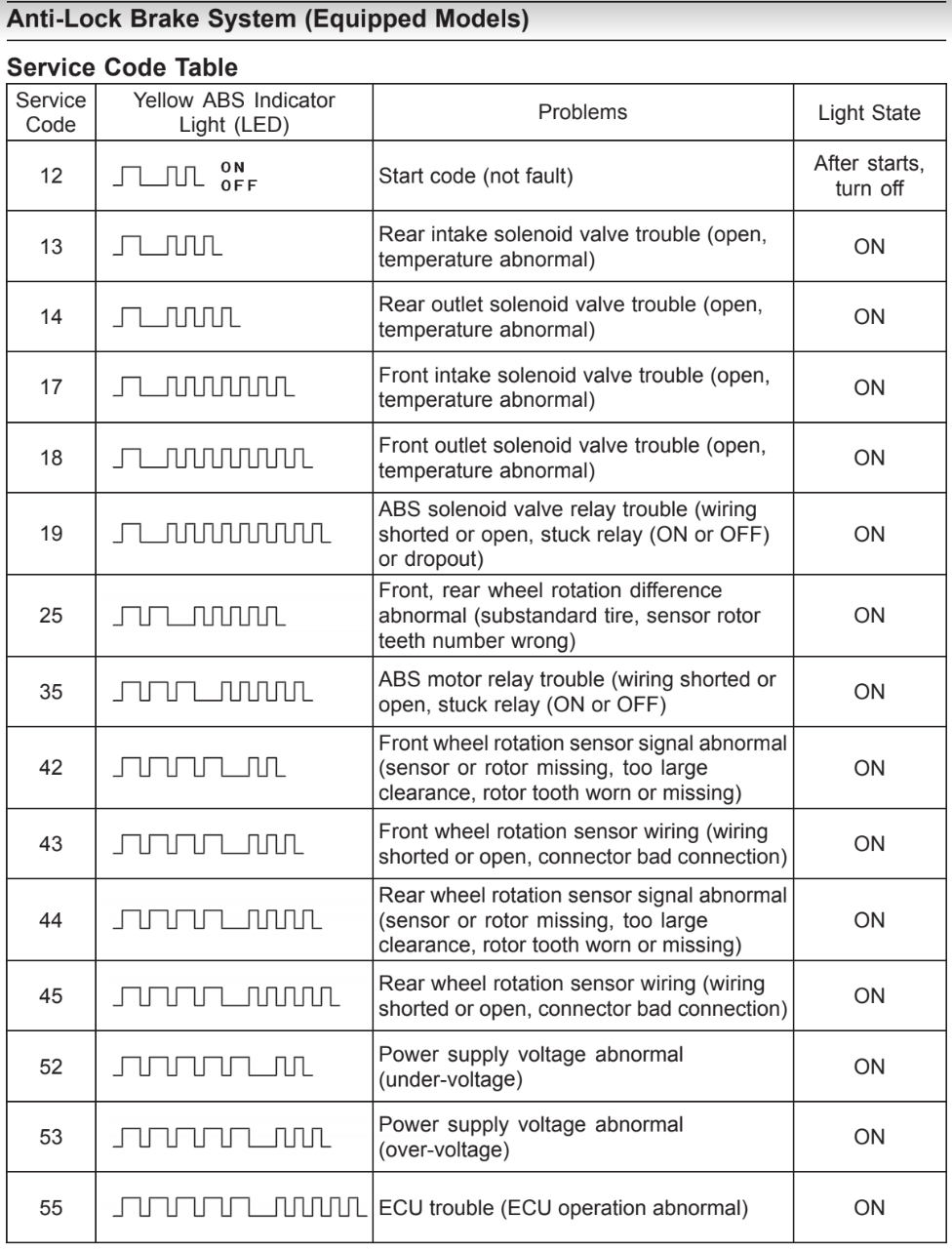 Anti-Lock Brake System (Equipped Models)

Service Code Table

| Service Code | Yellow ABS Indicator Light (LED) | Problems | Light State |
|---|---|---|---|
| 12 | ON OFF | Start code (not fault) | After starts, turn off |
| 13 | | Rear intake solenoid valve trouble (open, temperature abnormal) | ON |
| 14 | | Rear outlet solenoid valve trouble (open, temperature abnormal) | ON |
| 17 | | Front intake solenoid valve trouble (open, temperature abnormal) | ON |
| 18 | | Front outlet solenoid valve trouble (open, temperature abnormal) | ON |
| 19 | | ABS solenoid valve relay trouble (wiring shorted or open, stuck relay (ON or OFF) or dropout) | ON |
| 25 | | Front, rear wheel rotation difference abnormal (substandard tire, sensor rotor teeth number wrong) | ON |
| 35 | | ABS motor relay trouble (wiring shorted or open, stuck relay (ON or OFF) | ON |
| 42 | | Front wheel rotation sensor signal abnormal (sensor or rotor missing, too large clearance, rotor tooth worn or missing) | ON |
| 43 | | Front wheel rotation sensor wiring (wiring shorted or open, connector bad connection) | ON |
| 44 | | Rear wheel rotation sensor signal abnormal (sensor or rotor missing, too large clearance, rotor tooth worn or missing) | ON |
| 45 | | Rear wheel rotation sensor wiring (wiring shorted or open, connector bad connection) | ON |
| 52 | | Power supply voltage abnormal (under-voltage) | ON |
| 53 | | Power supply voltage abnormal (over-voltage) | ON |
| 55 | | ECU trouble (ECU operation abnormal) | ON |